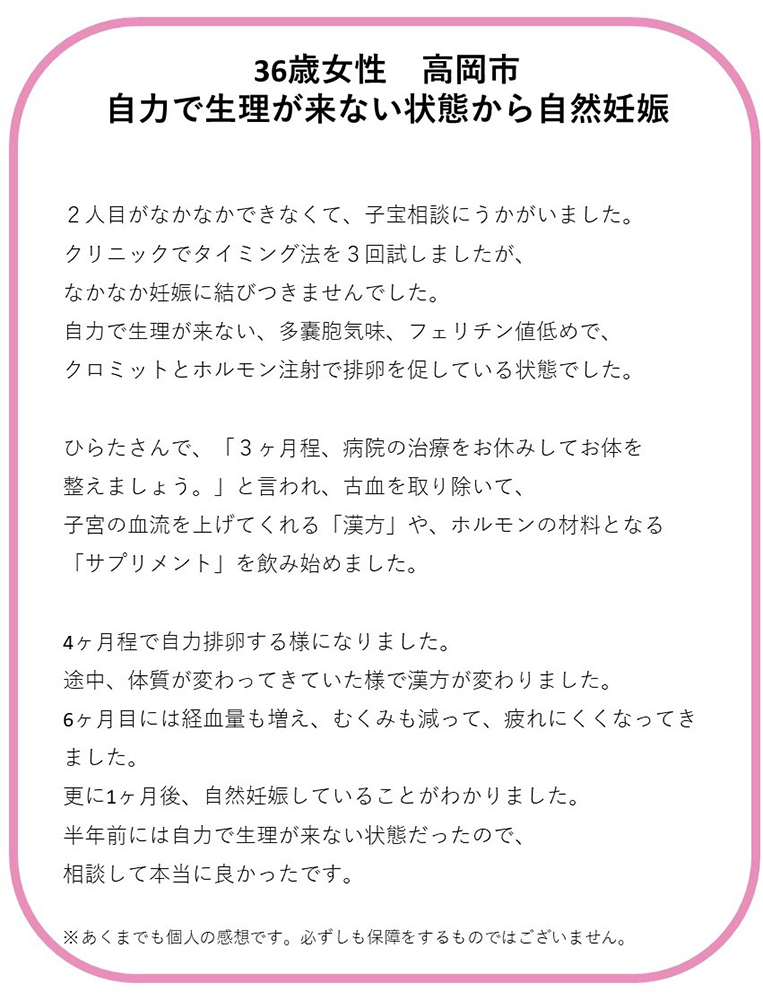 36歳女性　高岡市
自力で生理が来ない状態から自然妊娠

２人目がなかなかできなくて、子宝相談にうかがいました。
クリニックでタイミング法を３回試しましたが、
なかなか妊娠に結びつきませんでした。
自力で生理が来ない、多嚢胞気味、フェリチン値低めで、
クロミットとホルモン注射で排卵を促している状態でした。

ひらたさんで、「３ヶ月程、病院の治療をお休みしてお体を整えましょう。」と言われ、古血を取り除いて、
子宮の血流を上げてくれる「漢方」や、ホルモンの材料となる
「サプリメント」を飲み始めました。

4ヶ月程で自力排卵する様になりました。
途中、体質が変わってきていた様で漢方が変わりました。
6ヶ月目には経血量も増え、むくみも減って、疲れにくくなってきました。
更に1ヶ月後、自然妊娠していることがわかりました。
半年前には自力で生理が来ない状態だったので、
相談して本当に良かったです。

※あくまでも個人の感想です。必ずしも保障をするものではございません。